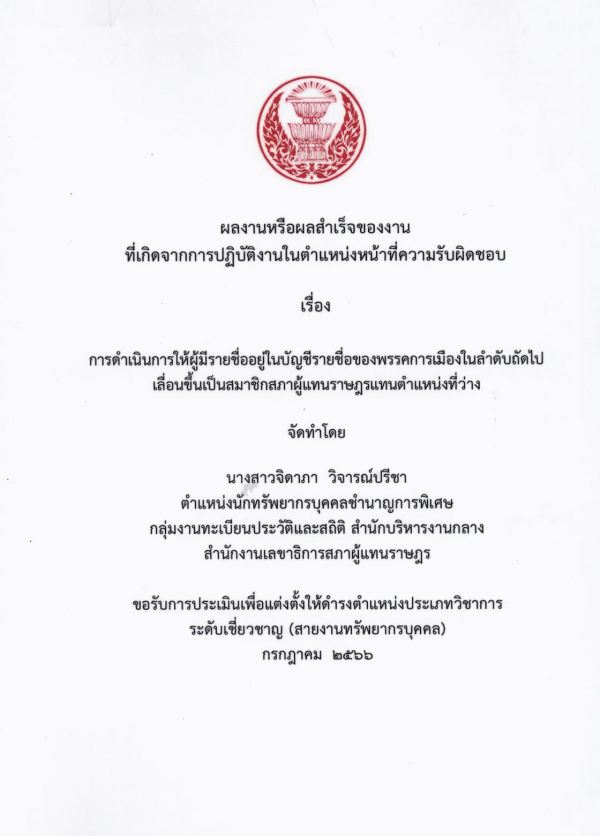 ผลงานหรือผลสำเร็จของงาน
ที่เกิดจากการปฏิบัติงานในตำแหน่งหน้าที่ความรับผิดชอบ

เรื่อง

การดำเนินการให้ผู้มีรายชื่ออยู่ในบัญชีรายชื่อของพรรคการเมืองในลำดับถัดไป
เลื่อนขึ้นเป็นสมาชิกสภาผู้แทนราษฎรแทนตำแหน่งที่ว่าง

จัดทำโดย

นางสาวจิดาภา วิจารณ์ปรีชา
ตำแหน่งนักทรัพยากรบุคคลชำนาญการพิเศษ
กลุ่มงานทะเบียนประวัติและสถิติ สำนักบริหารงานกลาง
สำนักงานเลขาธิการสภาผู้แทนราษฎร

ขอรับการประเมินเพื่อแต่งตั้งให้ดำรงตำแหน่งประเภทวิชาการ
ระดับเชี่ยวชาญ (สายงานทรัพยากรบุคคล)
กรกฎาคม ๒๕๖๖